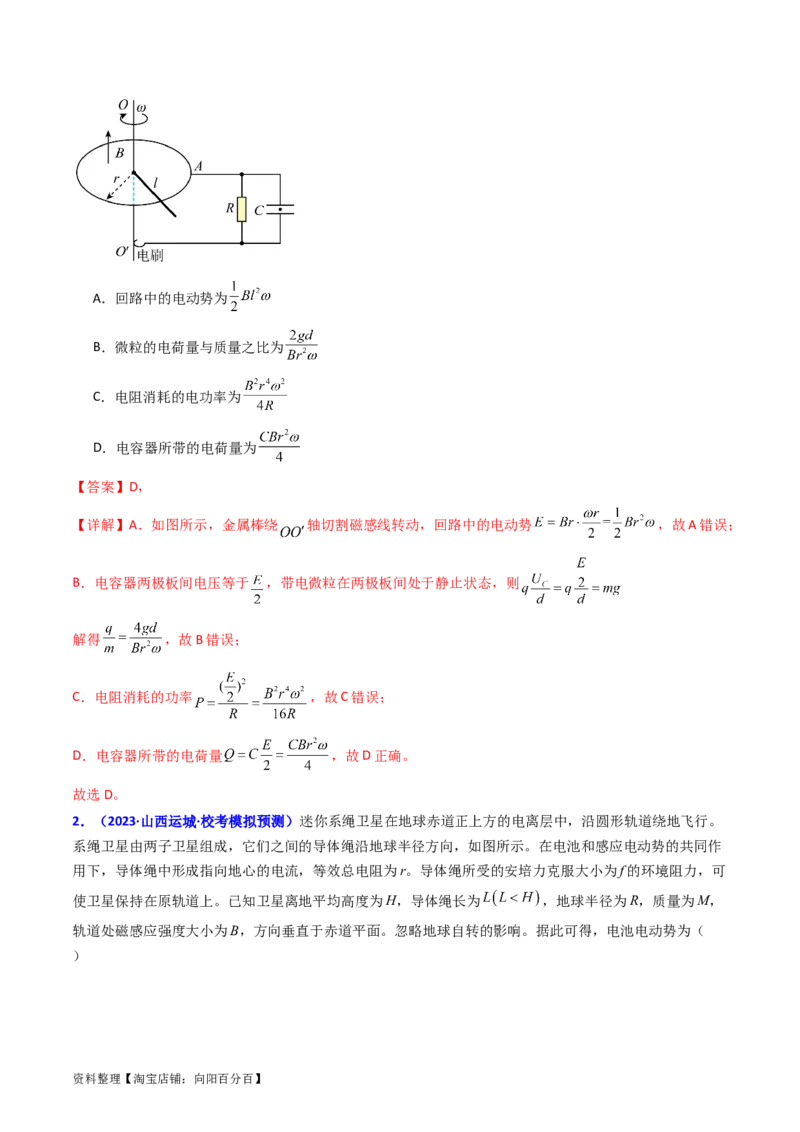 O ω
B
A
r
l
R
C
O'
电刷

A．回路中的电动势为$\frac{1}{2}Bl^2\omega$

B．微粒的电荷量与质量之比为$\frac{2gd}{Br^2\omega}$

C．电阻消耗的电功率为$\frac{B^2r^4\omega^2}{4R}$

D．电容器所带的电荷量为$\frac{CBr^2\omega}{4}$

【答案】D，

【详解】A．如图所示，金属棒绕$OO'$轴切割磁感线转动，回路中的电动势$E=Br\cdot\frac{\omega r}{2}=\frac{1}{2}Br^2\omega$，故A错误；

B．电容器两极板间电压等于$\frac{E}{2}$，带电微粒在两极板间处于静止状态，则$q\frac{U_C}{d}=q\frac{\frac{E}{2}}{d}=mg$

解得$\frac{q}{m}=\frac{4gd}{Br^2\omega}$，故B错误；

C．电阻消耗的功率$P=\frac{(\frac{E}{2})^2}{R}=\frac{B^2r^4\omega^2}{16R}$，故C错误；

D．电容器所带的电荷量$Q=C\frac{E}{2}=\frac{CBr^2\omega}{4}$，故D正确。

故选D。

2．（2023·山西运城·校考模拟预测）迷你系绳卫星在地球赤道正上方的电离层中，沿圆形轨道绕地飞行。系绳卫星由两子卫星组成，它们之间的导体绳沿地球半径方向，如图所示。在电池和感应电动势的共同作用下，导体绳中形成指向地心的电流，等效总电阻为r。导体绳所受的安培力克服大小为f的环境阻力，可使卫星保持在原轨道上。已知卫星离地平均高度为H，导体绳长为$L(L<H)$，地球半径为R，质量为M，轨道处磁感应强度大小为B，方向垂直于赤道平面。忽略地球自转的影响。据此可得，电池电动势为（ ）

资料整理【淘宝店铺：向阳百分百】